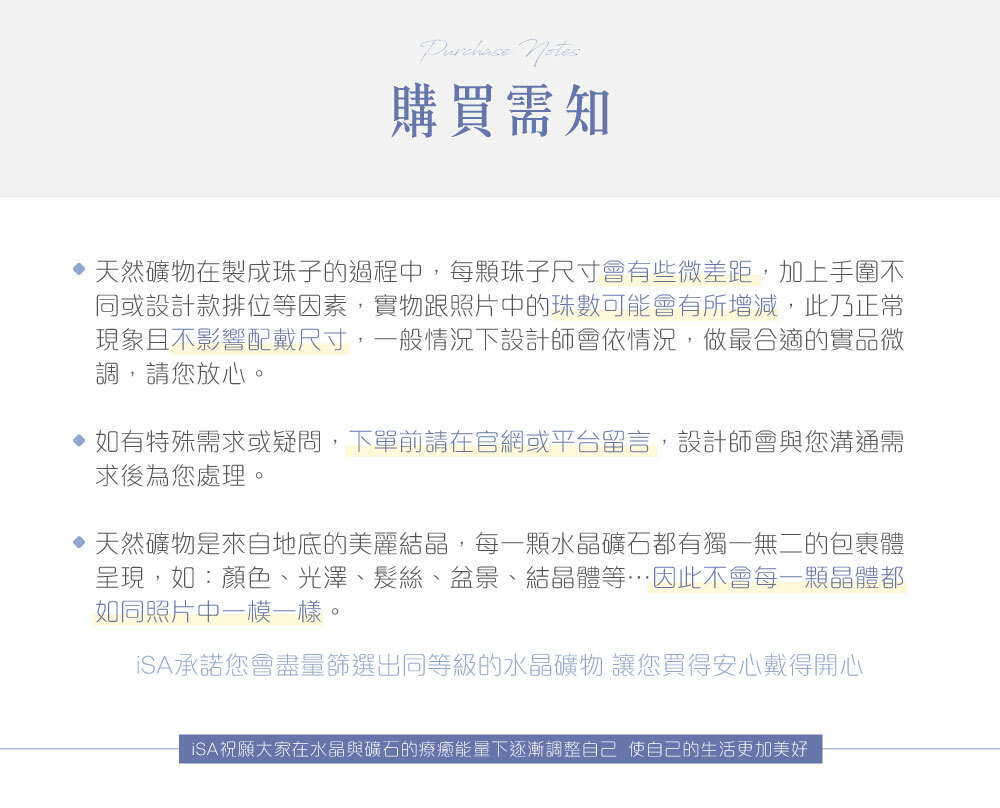 Purchase Notes
購買需知

◆ 天然礦物在製成珠子的過程中，每顆珠子尺寸會有些微差距，加上手圍不同或設計款排位等因素，實物跟照片中的珠數可能會有所增減，此乃正常現象且不影響配戴尺寸，一般情況下設計師會依情況，做最合適的實品微調，請您放心。

◆ 如有特殊需求或疑問，下單前請在官網或平台留言，設計師會與您溝通需求後為您處理。

◆ 天然礦物是來自地底的美麗結晶，每一顆水晶礦石都有獨一無二的包裹體呈現，如：顏色、光澤、髮絲、盆景、結晶體等…因此不會每一顆晶體都如同照片中一模一樣。

iSA承諾您會盡量篩選出同等級的水晶礦物 讓您買得安心戴得開心

iSA祝願大家在水晶與礦石的療癒能量下逐漸調整自己 使自己的生活更加美好